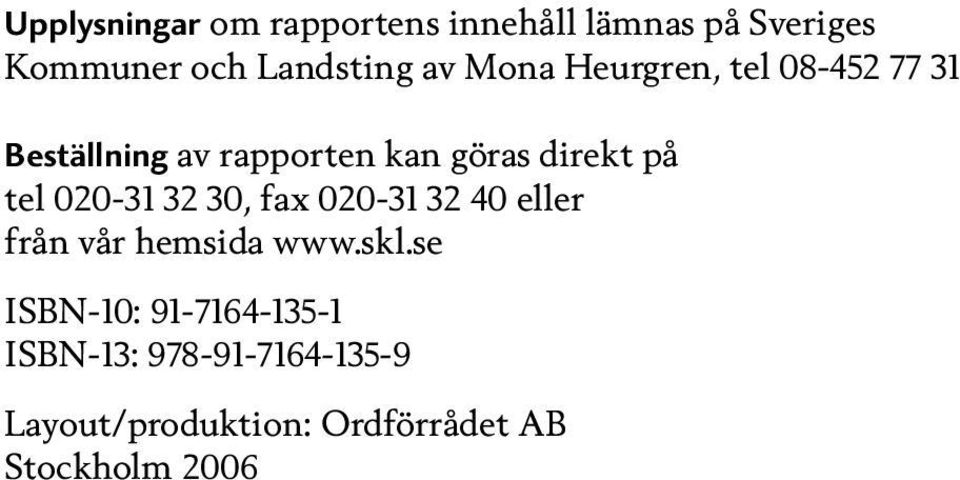 Upplysningar om rapportens innehåll lämnas på Sveriges Kommuner och Landsting av Mona Heurgren, tel 08-452 77 31

Beställning av rapporten kan göras direkt på tel 020-31 32 30, fax 020-31 32 40 eller från vår hemsida www.skl.se

ISBN-10: 91-7164-135-1
ISBN-13: 978-91-7164-135-9

Layout/produktion: Ordförrådet AB
Stockholm 2006